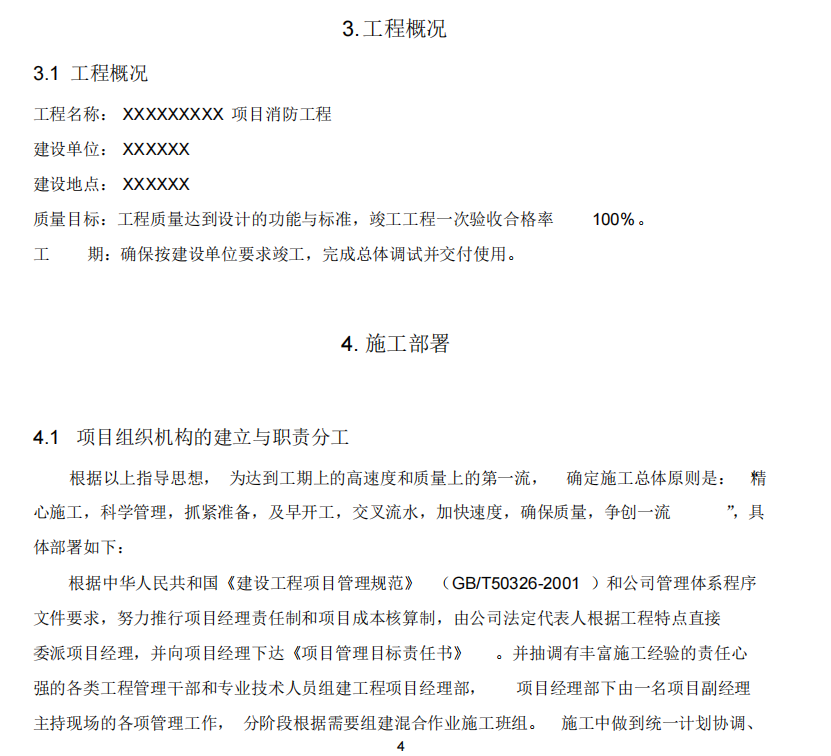 3. 工程概况

3.1 工程概况

工程名称： XXXXXXXXX 项目消防工程

建设单位： XXXXXX

建设地点： XXXXXX

质量目标：工程质量达到设计的功能与标准，竣工工程一次验收合格率 100%。

工 期：确保按建设单位要求竣工，完成总体调试并交付使用。

4. 施工部署

4.1 项目组织机构的建立与职责分工

根据以上指导思想， 为达到工期上的高速度和质量上的第一流， 确定施工总体原则是： 精心施工，科学管理，抓紧准备，及早开工，交叉流水，加快速度，确保质量，争创一流 ”，具体部署如下：

根据中华人民共和国《建设工程项目管理规范》 （GB/T50326-2001 ）和公司管理体系程序文件要求，努力推行项目经理责任制和项目成本核算制，由公司法定代表人根据工程特点直接委派项目经理，并向项目经理下达《项目管理目标责任书》 。并抽调有丰富施工经验的责任心强的各类工程管理干部和专业技术人员组建工程项目经理部， 项目经理部下由一名项目副经理主持现场的各项管理工作， 分阶段根据需要组建混合作业施工班组。 施工中做到统一计划协调、

4